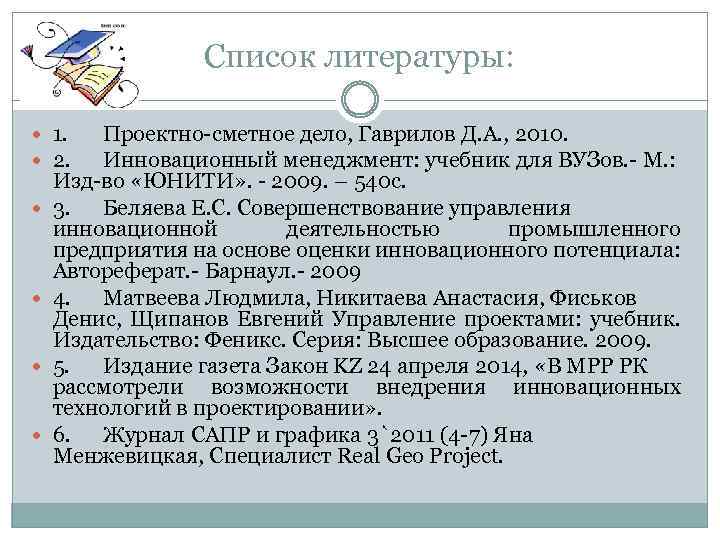 Список литературы:

1. Проектно-сметное дело, Гаврилов Д.А., 2010.

2. Инновационный менеджмент: учебник для ВУЗов.- М.: Изд-во «ЮНИТИ». - 2009. – 540с.

3. Беляева Е.С. Совершенствование управления инновационной деятельностью промышленного предприятия на основе оценки инновационного потенциала: Автореферат.- Барнаул.- 2009

4. Матвеева Людмила, Никитаева Анастасия, Фиськов Денис, Щипанов Евгений Управление проектами: учебник. Издательство: Феникс. Серия: Высшее образование. 2009.

5. Издание газета Закон KZ 24 апреля 2014, «В МРР РК рассмотрели возможности внедрения инновационных технологий в проектировании».

6. Журнал САПР и графика 3`2011 (4-7) Яна Менжевицкая, Специалист Real Geo Project.